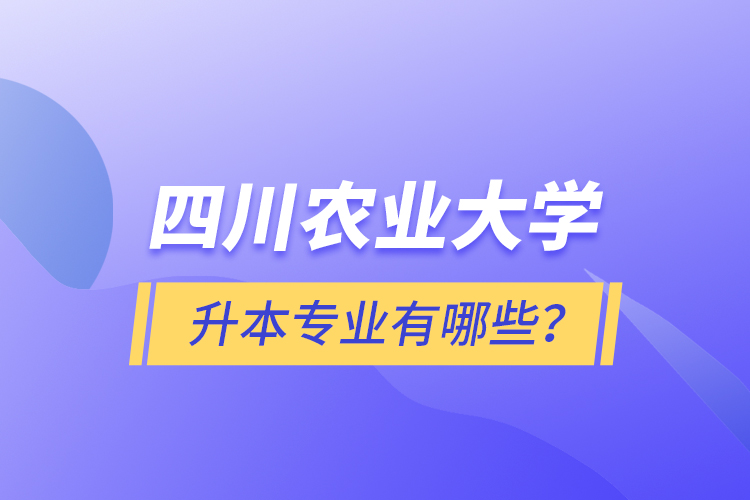 四川农业大学

升本专业有哪些?